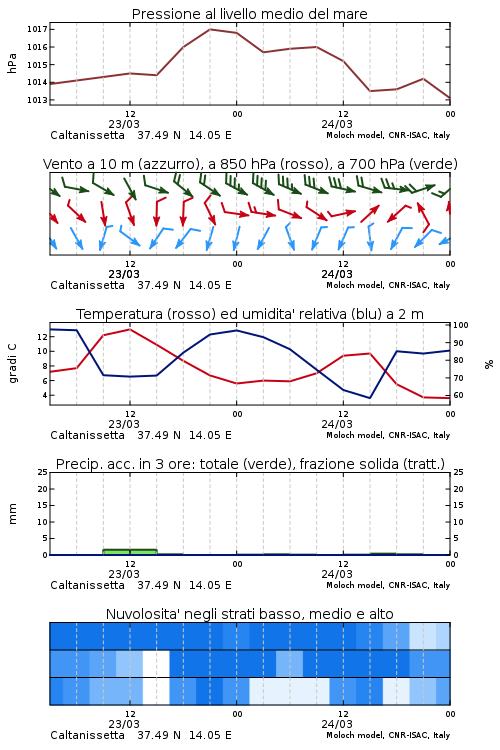 Pressione al livello medio del mare

hPa

1017
1016
1015
1014
1013

12
23/03
00
12
24/03
00

Caltanissetta 37.49 N 14.05 E
Moloch model, CNR-ISAC, Italy

Vento a 10 m (azzurro), a 850 hPa (rosso), a 700 hPa (verde)

12
23/03
00
12
24/03
00

Caltanissetta 37.49 N 14.05 E
Moloch model, CNR-ISAC, Italy

Temperatura (rosso) ed umidita' relativa (blu) a 2 m

gradi C

12
10
8
6
4

%

100
90
80
70
60

12
23/03
00
12
24/03
00

Caltanissetta 37.49 N 14.05 E
Moloch model, CNR-ISAC, Italy

Precip. acc. in 3 ore: totale (verde), frazione solida (tratt.)

mm

25
20
15
10
5
0

25
20
15
10
5
0

12
23/03
00
12
24/03
00

Caltanissetta 37.49 N 14.05 E
Moloch model, CNR-ISAC, Italy

Nuvolosita' negli strati basso, medio e alto

12
23/03
00
12
24/03
00

Caltanissetta 37.49 N 14.05 E
Moloch model, CNR-ISAC, Italy